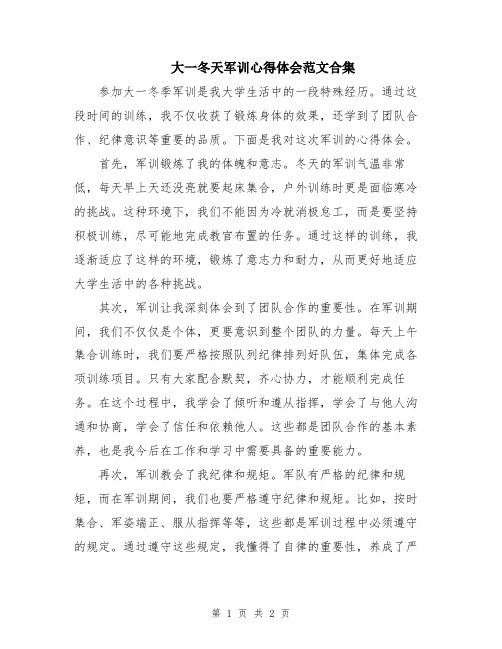 大一冬天军训心得体会范文合集

参加大一冬季军训是我大学生活中的一段特殊经历。通过这段时间的训练，我不仅收获了锻炼身体的效果，还学到了团队合作、纪律意识等重要的品质。下面是我对这次军训的心得体会。

首先，军训锻炼了我的体魄和意志。冬天的军训气温非常低，每天早上天还没亮就要起床集合，户外训练时更是面临寒冷的挑战。这种环境下，我们不能因为冷就消极怠工，而是要坚持积极训练，尽可能地完成教官布置的任务。通过这样的训练，我逐渐适应了这样的环境，锻炼了意志力和耐力，从而更好地适应大学生活中的各种挑战。

其次，军训让我深刻体会到了团队合作的重要性。在军训期间，我们不仅仅是个体，更要意识到整个团队的力量。每天上午集合训练时，我们要严格按照队列纪律排列好队伍，集体完成各项训练项目。只有大家配合默契，齐心协力，才能顺利完成任务。在这个过程中，我学会了倾听和遵从指挥，学会了与他人沟通和协商，学会了信任和依赖他人。这些都是团队合作的基本素养，也是我今后在工作和学习中需要具备的重要能力。

再次，军训教会了我纪律和规矩。军队有严格的纪律和规矩，而在军训期间，我们也要严格遵守纪律和规矩。比如，按时集合、军姿端正、服从指挥等等，这些都是军训过程中必须遵守的规定。通过遵守这些规定，我懂得了自律的重要性，养成了严

第 1 页 共 2 页